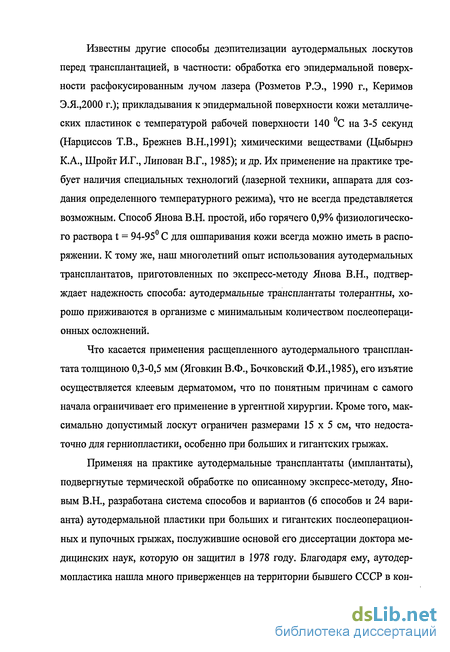 Известны другие способы деэпителизации аутодермальных лоскутов перед трансплантацией, в частности: обработка его эпидермальной поверхности расфокусированным лучом лазера (Розметов Р.Э., 1990 г., Керимов Э.Я.,2000 г.); прикладывания к эпидермальной поверхности кожи металлических пластинок с температурой рабочей поверхности 140 $^0$С на 3-5 секунд (Нарциссов Т.В., Брежнев В.Н.,1991); химическими веществами (Цыбырнэ К.А., Шройт И.Г., Липован В.Г., 1985); и др. Их применение на практике требует наличия специальных технологий (лазерной техники, аппарата для создания определенного температурного режима), что не всегда представляется возможным. Способ Янова В.Н. простой, ибо горячего 0,9% физиологического раствора t = 94-95$^0$ С для ошпаривания кожи всегда можно иметь в распоряжении. К тому же, наш многолетний опыт использования аутодермальных трансплантатов, приготовленных по экспресс-методу Янова В.Н., подтверждает надежность способа: аутодермальные трансплантаты толерантны, хорошо приживаются в организме с минимальным количеством послеоперационных осложнений.

Что касается применения расщепленного аутодермального трансплантата толщиною 0,3-0,5 мм (Яговкин В.Ф., Бочковский Ф.И.,1985), его изъятие осуществляется клеевым дерматомом, что по понятным причинам с самого начала ограничивает его применение в ургентной хирургии. Кроме того, максимально допустимый лоскут ограничен размерами 15 х 5 см, что недостаточно для герниопластики, особенно при больших и гигантских грыжах.

Применяя на практике аутодермальные трансплантаты (имплантаты), подвергнутые термической обработке по описанному экспресс-методу, Яновым В.Н., разработана система способов и вариантов (6 способов и 24 варианта) аутодермальной пластики при больших и гигантских послеоперационных и пупочных грыжах, послужившие основой его диссертации доктора медицинских наук, которую он защитил в 1978 году. Благодаря ему, аутодермопластика нашла много приверженцев на территории бывшего СССР в кон-

dsLib.net
библиотека диссертаций